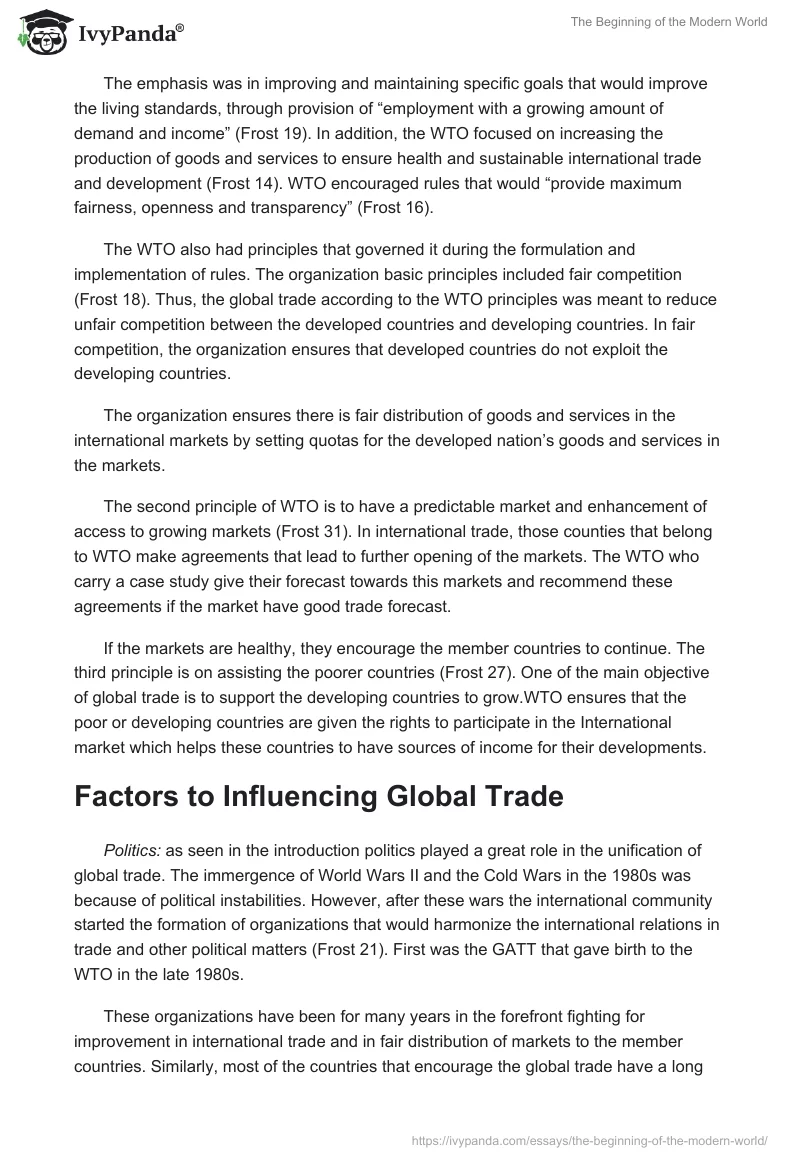 IvyPanda®

The Beginning of the Modern World

The emphasis was in improving and maintaining specific goals that would improve the living standards, through provision of “employment with a growing amount of demand and income” (Frost 19). In addition, the WTO focused on increasing the production of goods and services to ensure health and sustainable international trade and development (Frost 14). WTO encouraged rules that would “provide maximum fairness, openness and transparency” (Frost 16).

The WTO also had principles that governed it during the formulation and implementation of rules. The organization basic principles included fair competition (Frost 18). Thus, the global trade according to the WTO principles was meant to reduce unfair competition between the developed countries and developing countries. In fair competition, the organization ensures that developed countries do not exploit the developing countries.

The organization ensures there is fair distribution of goods and services in the international markets by setting quotas for the developed nation’s goods and services in the markets.

The second principle of WTO is to have a predictable market and enhancement of access to growing markets (Frost 31). In international trade, those counties that belong to WTO make agreements that lead to further opening of the markets. The WTO who carry a case study give their forecast towards this markets and recommend these agreements if the market have good trade forecast.

If the markets are healthy, they encourage the member countries to continue. The third principle is on assisting the poorer countries (Frost 27). One of the main objective of global trade is to support the developing countries to grow.WTO ensures that the poor or developing countries are given the rights to participate in the International market which helps these countries to have sources of income for their developments.

Factors to Influencing Global Trade

Politics: as seen in the introduction politics played a great role in the unification of global trade. The immergence of World Wars II and the Cold Wars in the 1980s was because of political instabilities. However, after these wars the international community started the formation of organizations that would harmonize the international relations in trade and other political matters (Frost 21). First was the GATT that gave birth to the WTO in the late 1980s.

These organizations have been for many years in the forefront fighting for improvement in international trade and in fair distribution of markets to the member countries. Similarly, most of the countries that encourage the global trade have a long

https://ivypanda.com/essays/the-beginning-of-the-modern-world/